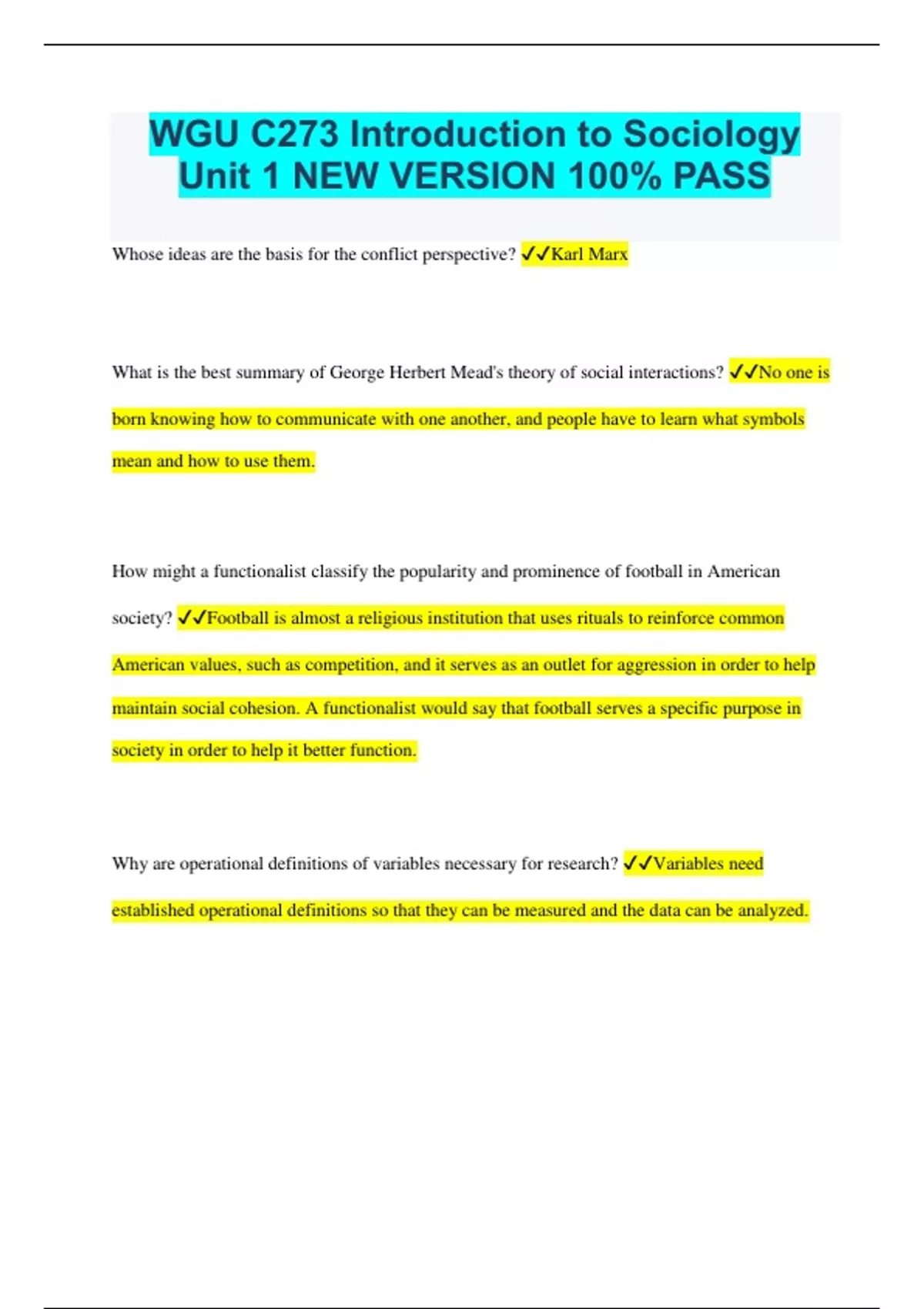 WGU C273 Introduction to Sociology Unit 1 NEW VERSION 100% PASS

Whose ideas are the basis for the conflict perspective? ✓✓Karl Marx

What is the best summary of George Herbert Mead's theory of social interactions? ✓✓No one is born knowing how to communicate with one another, and people have to learn what symbols mean and how to use them.

How might a functionalist classify the popularity and prominence of football in American society? ✓✓Football is almost a religious institution that uses rituals to reinforce common American values, such as competition, and it serves as an outlet for aggression in order to help maintain social cohesion. A functionalist would say that football serves a specific purpose in society in order to help it better function.

Why are operational definitions of variables necessary for research? ✓✓Variables need established operational definitions so that they can be measured and the data can be analyzed.